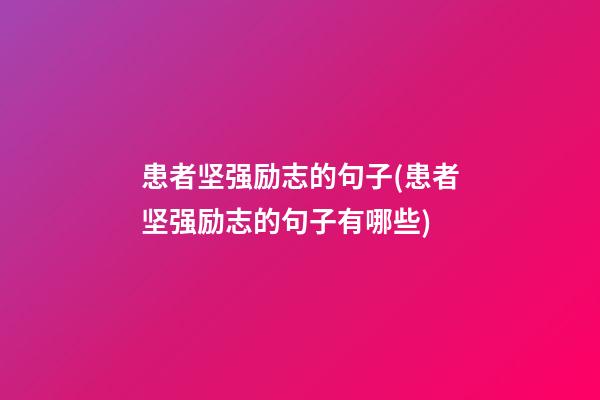 患者坚强励志的句子(患者坚强励志的句子有哪些)